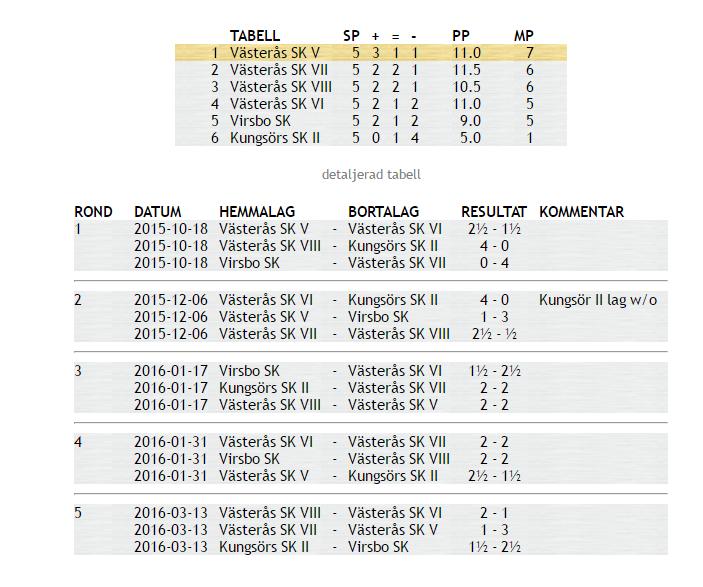 | | TABELL | SP | + | = | - | PP | MP |
|---|---|---|---|---|---|---|---|
| 1 | Västerås SK V | 5 | 3 | 1 | 1 | 11.0 | 7 |
| 2 | Västerås SK VII | 5 | 2 | 2 | 1 | 11.5 | 6 |
| 3 | Västerås SK VIII | 5 | 2 | 2 | 1 | 10.5 | 6 |
| 4 | Västerås SK VI | 5 | 2 | 1 | 2 | 11.0 | 5 |
| 5 | Virsbo SK | 5 | 2 | 1 | 2 | 9.0 | 5 |
| 6 | Kungsörs SK II | 5 | 0 | 1 | 4 | 5.0 | 1 |

detaljerad tabell

| ROND | DATUM | HEMMALAG | | BORTALAG | RESULTAT | KOMMENTAR |
|---|---|---|---|---|---|---|
| 1 | 2015-10-18 | Västerås SK V | - | Västerås SK VI | 2½ - 1½ | |
| | 2015-10-18 | Västerås SK VIII | - | Kungsörs SK II | 4 - 0 | |
| | 2015-10-18 | Virsbo SK | - | Västerås SK VII | 0 - 4 | |
| 2 | 2015-12-06 | Västerås SK VI | - | Kungsörs SK II | 4 - 0 | Kungsör II lag w/o |
| | 2015-12-06 | Västerås SK V | - | Virsbo SK | 1 - 3 | |
| | 2015-12-06 | Västerås SK VII | - | Västerås SK VIII | 2½ - ½ | |
| 3 | 2016-01-17 | Virsbo SK | - | Västerås SK VI | 1½ - 2½ | |
| | 2016-01-17 | Kungsörs SK II | - | Västerås SK VII | 2 - 2 | |
| | 2016-01-17 | Västerås SK VIII | - | Västerås SK V | 2 - 2 | |
| 4 | 2016-01-31 | Västerås SK VI | - | Västerås SK VII | 2 - 2 | |
| | 2016-01-31 | Virsbo SK | - | Västerås SK VIII | 2 - 2 | |
| | 2016-01-31 | Västerås SK V | - | Kungsörs SK II | 2½ - 1½ | |
| 5 | 2016-03-13 | Västerås SK VIII | - | Västerås SK VI | 2 - 1 | |
| | 2016-03-13 | Västerås SK VII | - | Västerås SK V | 1 - 3 | |
| | 2016-03-13 | Kungsörs SK II | - | Virsbo SK | 1½ - 2½ | |